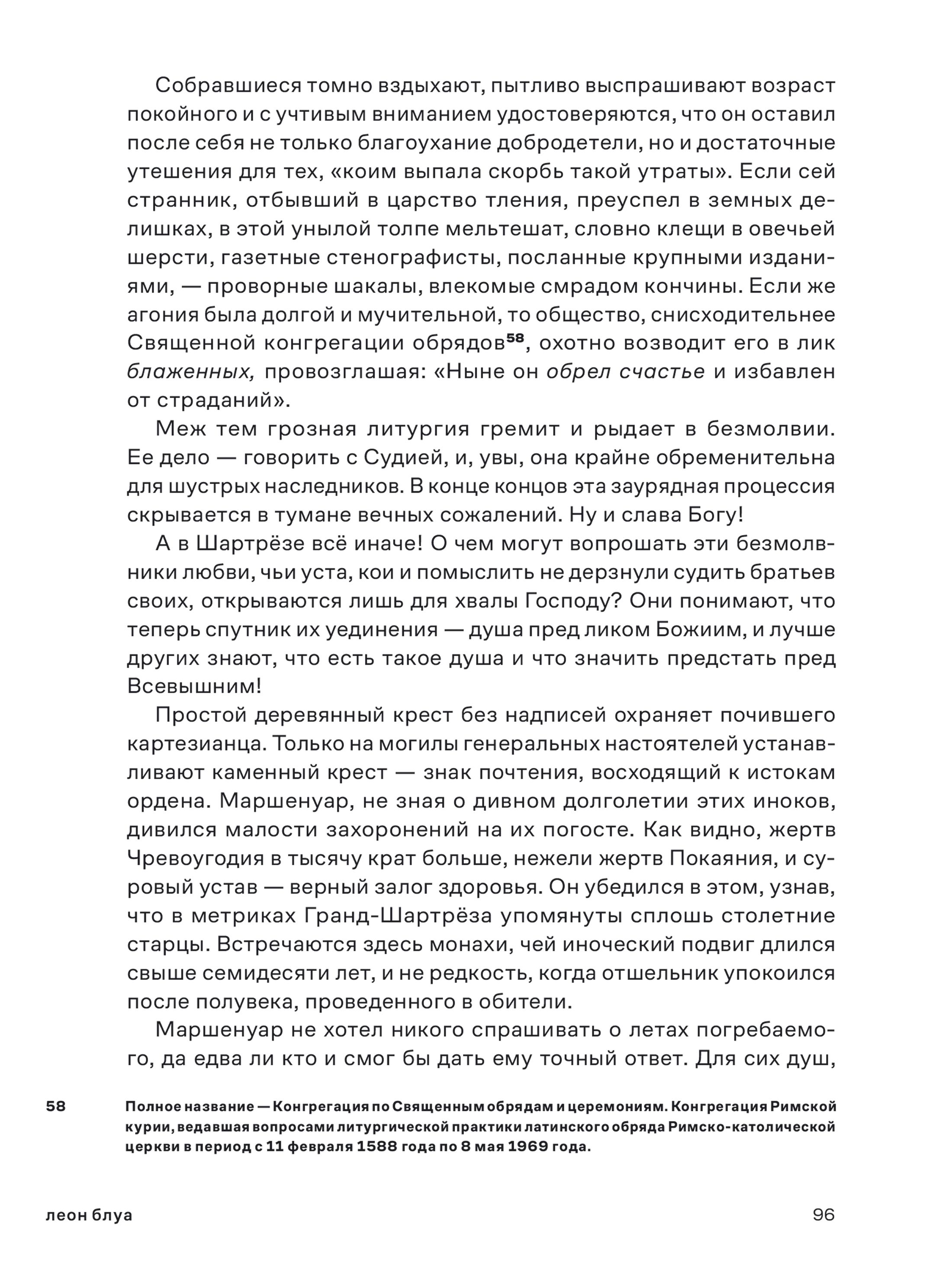 Собравшиеся томно вздыхают, пытливо выспрашивают возраст покойного и с учтивым вниманием удостоверяются, что он оставил после себя не только благоухание добродетели, но и достаточные утешения для тех, «коим выпала скорбь такой утраты». Если сей странник, отбывший в царство тления, преуспел в земных делишках, в этой унылой толпе мельтешат, словно клещи в овечьей шерсти, газетные стенографисты, посланные крупными изданиями, — проворные шакалы, влекомые смрадом кончины. Если же агония была долгой и мучительной, то общество, снисходительнее Священной конгрегации обрядов$^{58}$, охотно возводит его в лик блаженных, провозглашая: «Ныне он обрел счастье и избавлен от страданий».

Меж тем грозная литургия гремит и рыдает в безмолвии. Ее дело — говорить с Судией, и, увы, она крайне обременительна для шустрых наследников. В конце концов эта заурядная процессия скрывается в тумане вечных сожалений. Ну и слава Богу!

А в Шартрёзе всё иначе! О чем могут вопрошать эти безмолвники любви, чьи уста, кои и помыслить не дерзнули судить братьев своих, открываются лишь для хвалы Господу? Они понимают, что теперь спутник их уединения — душа пред ликом Божиим, и лучше других знают, что есть такое душа и что значить предстать пред Всевышним!

Простой деревянный крест без надписей охраняет почившего картезианца. Только на могилы генеральных настоятелей устанавливают каменный крест — знак почтения, восходящий к истокам ордена. Маршенуар, не зная о дивном долголетии этих иноков, дивился малости захоронений на их погосте. Как видно, жертв Чревоугодия в тысячу крат больше, нежели жертв Покаяния, и суровый устав — верный залог здоровья. Он убедился в этом, узнав, что в метриках Гранд-Шартрёза упомянуты сплошь столетние старцы. Встречаются здесь монахи, чей иноческий подвиг длился свыше семидесяти лет, и не редкость, когда отшельник упокоился после полувека, проведенного в обители.

Маршенуар не хотел никого спрашивать о летах погребаемого, да едва ли кто и смог бы дать ему точный ответ. Для сих душ,

58 Полное название — Конгрегация по Священным обрядам и церемониям. Конгрегация Римской курии, ведавшая вопросами литургической практики латинского обряда Римско-католической церкви в период с 11 февраля 1588 года по 8 мая 1969 года.

леон блуа

96